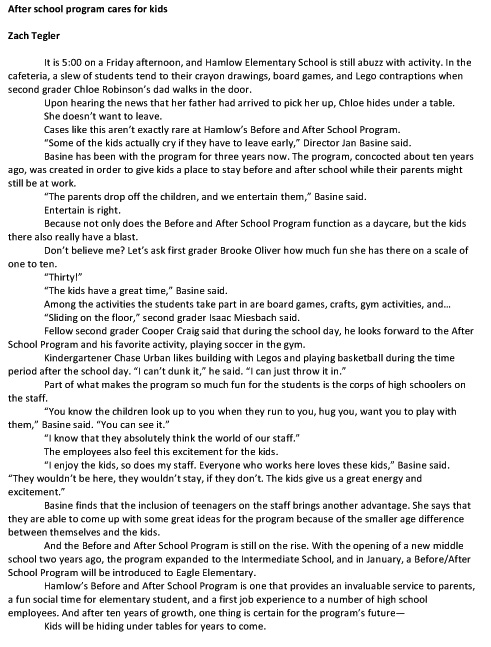 After school program cares for kids

Zach Tegler

It is 5:00 on a Friday afternoon, and Hamlow Elementary School is still abuzz with activity. In the cafeteria, a slew of students tend to their crayon drawings, board games, and Lego contraptions when second grader Chloe Robinson's dad walks in the door.

Upon hearing the news that her father had arrived to pick her up, Chloe hides under a table.

She doesn't want to leave.

Cases like this aren't exactly rare at Hamlow's Before and After School Program.

"Some of the kids actually cry if they have to leave early," Director Jan Basine said.

Basine has been with the program for three years now. The program, concocted about ten years ago, was created in order to give kids a place to stay before and after school while their parents might still be at work.

"The parents drop off the children, and we entertain them," Basine said.

Entertain is right.

Because not only does the Before and After School Program function as a daycare, but the kids there also really have a blast.

Don't believe me? Let's ask first grader Brooke Oliver how much fun she has there on a scale of one to ten.

"Thirty!"

"The kids have a great time," Basine said.

Among the activities the students take part in are board games, crafts, gym activities, and…

"Sliding on the floor," second grader Isaac Miesbach said.

Fellow second grader Cooper Craig said that during the school day, he looks forward to the After School Program and his favorite activity, playing soccer in the gym.

Kindergartener Chase Urban likes building with Legos and playing basketball during the time period after the school day. "I can't dunk it," he said. "I can just throw it in."

Part of what makes the program so much fun for the students is the corps of high schoolers on the staff.

"You know the children look up to you when they run to you, hug you, want you to play with them," Basine said. "You can see it."

"I know that they absolutely think the world of our staff."

The employees also feel this excitement for the kids.

"I enjoy the kids, so does my staff. Everyone who works here loves these kids," Basine said. "They wouldn't be here, they wouldn't stay, if they don't. The kids give us a great energy and excitement."

Basine finds that the inclusion of teenagers on the staff brings another advantage. She says that they are able to come up with some great ideas for the program because of the smaller age difference between themselves and the kids.

And the Before and After School Program is still on the rise. With the opening of a new middle school two years ago, the program expanded to the Intermediate School, and in January, a Before/After School Program will be introduced to Eagle Elementary.

Hamlow's Before and After School Program is one that provides an invaluable service to parents, a fun social time for elementary student, and a first job experience to a number of high school employees. And after ten years of growth, one thing is certain for the program's future—

Kids will be hiding under tables for years to come.